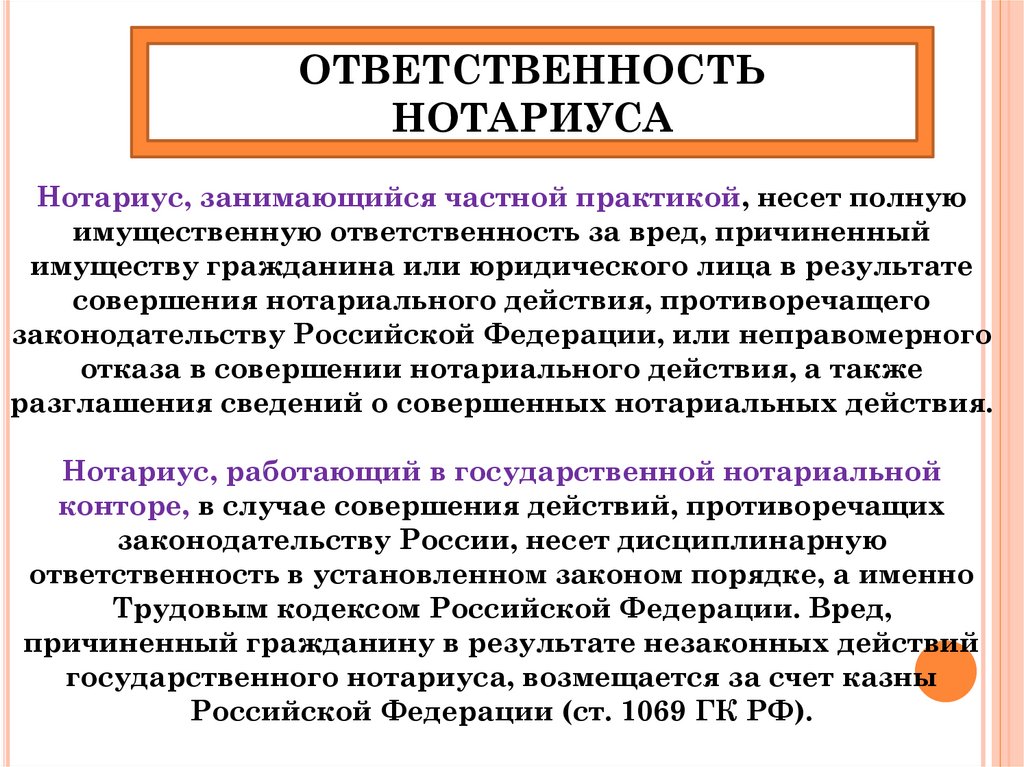 ОТВЕТСТВЕННОСТЬ НОТАРИУСА

Нотариус, занимающийся частной практикой, несет полную имущественную ответственность за вред, причиненный имуществу гражданина или юридического лица в результате совершения нотариального действия, противоречащего законодательству Российской Федерации, или неправомерного отказа в совершении нотариального действия, а также разглашения сведений о совершенных нотариальных действия.

Нотариус, работающий в государственной нотариальной конторе, в случае совершения действий, противоречащих законодательству России, несет дисциплинарную ответственность в установленном законом порядке, а именно Трудовым кодексом Российской Федерации. Вред, причиненный гражданину в результате незаконных действий государственного нотариуса, возмещается за счет казны Российской Федерации (ст. 1069 ГК РФ).